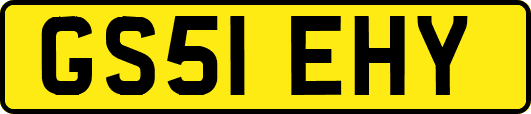 GS51 EHY